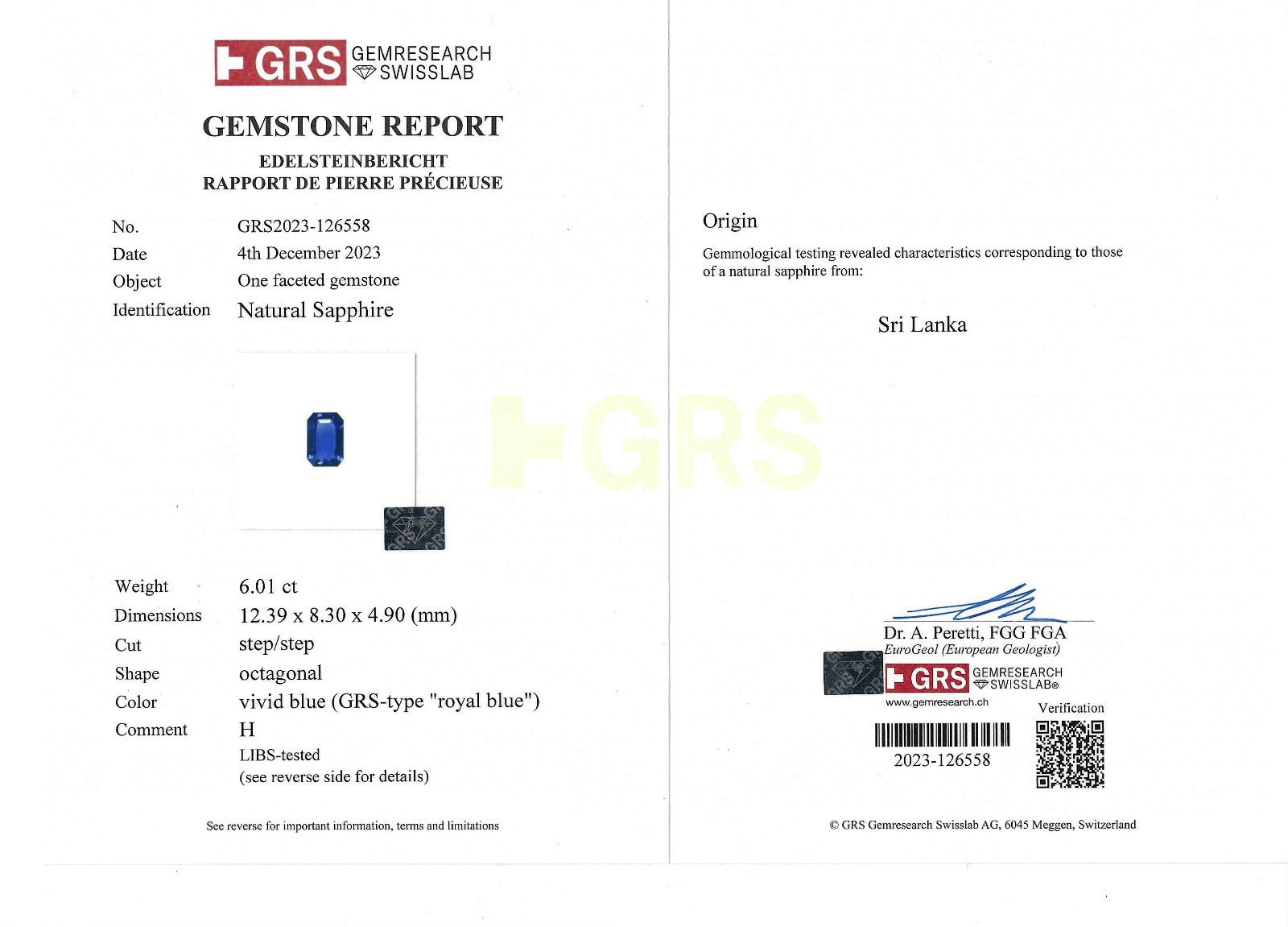 GRS GEMRESEARCH SWISSLAB

GEMSTONE REPORT

EDELSTEINBERICHT
RAPPORT DE PIERRE PRÉCIEUSE

No. GRS2023-126558
Date 4th December 2023
Object One faceted gemstone
Identification Natural Sapphire

Weight 6.01 ct
Dimensions 12.39 x 8.30 x 4.90 (mm)
Cut step/step
Shape octagonal
Color vivid blue (GRS-type "royal blue")
Comment H
LIBS-tested
(see reverse side for details)

See reverse for important information, terms and limitations

Origin

Gemmological testing revealed characteristics corresponding to those of a natural sapphire from:

Sri Lanka

Dr. A. Peretti, FGG FGA
EuroGeol (European Geologist)

GRS GEMRESEARCH SWISSLAB®
www.gemresearch.ch

Verification

2023-126558

© GRS Gemresearch Swisslab AG, 6045 Meggen, Switzerland

GRS